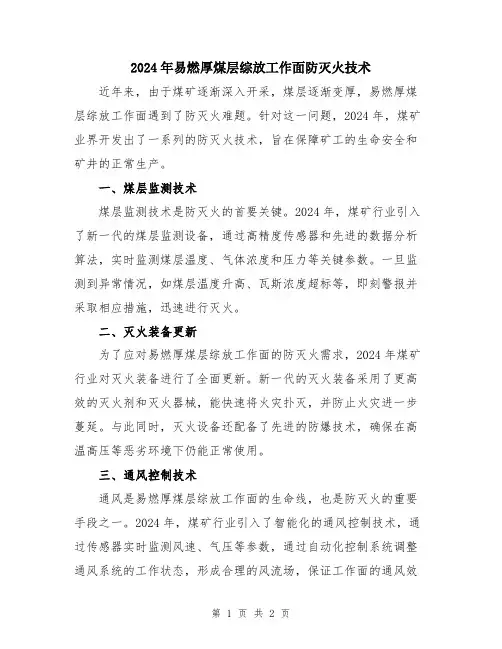 2024年易燃厚煤层综放工作面防灭火技术

近年来，由于煤矿逐渐深入开采，煤层逐渐变厚，易燃厚煤层综放工作面遇到了防灭火难题。针对这一问题，2024年，煤矿业界开发出了一系列的防灭火技术，旨在保障矿工的生命安全和矿井的正常生产。

一、煤层监测技术

煤层监测技术是防灭火的首要关键。2024年，煤矿行业引入了新一代的煤层监测设备，通过高精度传感器和先进的数据分析算法，实时监测煤层温度、气体浓度和压力等关键参数。一旦监测到异常情况，如煤层温度升高、瓦斯浓度超标等，即刻警报并采取相应措施，迅速进行灭火。

二、灭火装备更新

为了应对易燃厚煤层综放工作面的防灭火需求，2024年煤矿行业对灭火装备进行了全面更新。新一代的灭火装备采用了更高效的灭火剂和灭火器械，能快速将火灾扑灭，并防止火灾进一步蔓延。与此同时，灭火设备还配备了先进的防爆技术，确保在高温高压等恶劣环境下仍能正常使用。

三、通风控制技术

通风是易燃厚煤层综放工作面的生命线，也是防灭火的重要手段之一。2024年，煤矿行业引入了智能化的通风控制技术，通过传感器实时监测风速、气压等参数，通过自动化控制系统调整通风系统的工作状态，形成合理的风流场，保证工作面的通风效

第 1 页 共 2 页